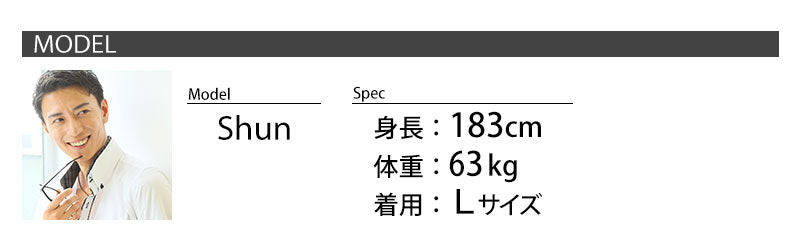 MODEL

Model

Shun

Spec

身長：183cm

体重：63kg

着用：Lサイズ